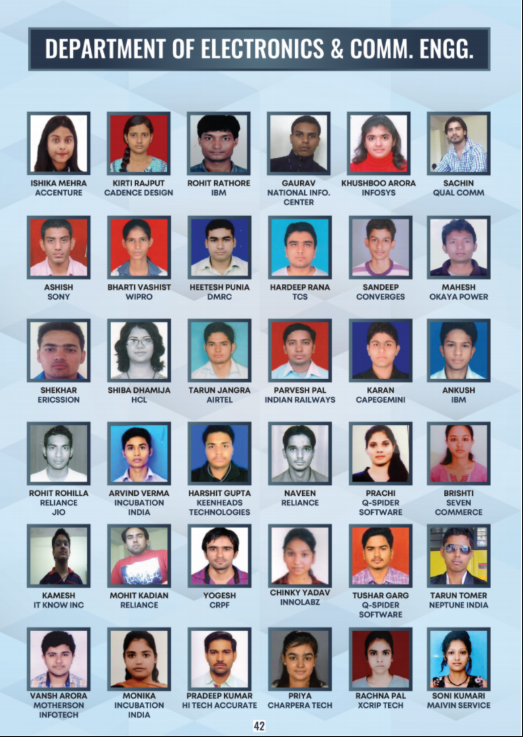 DEPARTMENT OF ELECTRONICS & COMM. ENGG.

ISHIKA MEHRA
ACCENTURE

KIRTI RAJPUT
CADENCE DESIGN

ROHIT RATHORE
IBM

GAURAV
NATIONAL INFO. CENTER

KHUSHBOO ARORA
INFOSYS

SACHIN
QUAL COMM

ASHISH
SONY

BHARTI VASHIST
WIPRO

HEETESH PUNIA
DMRC

HARDEEP RANA
TCS

SANDEEP
CONVERGES

MAHESH
OKAYA POWER

SHEKHAR
ERICSSION

SHIBA DHAMIJA
HCL

TARUN JANGRA
AIRTEL

PARVESH PAL
INDIAN RAILWAYS

KARAN
CAPEGEMINI

ANKUSH
IBM

ROHIT ROHILLA
RELIANCE JIO

ARVIND VERMA
INCUBATION INDIA

HARSHIT GUPTA
KEENHEADS TECHNOLOGIES

NAVEEN
RELIANCE

PRACHI
Q-SPIDER SOFTWARE

BRISHTI
SEVEN COMMERCE

KAMESH
IT KNOW INC

MOHIT KADIAN
RELIANCE

YOGESH
CRPF

CHINKY YADAV
INNOLABZ

TUSHAR GARG
Q-SPIDER SOFTWARE

TARUN TOMER
NEPTUNE INDIA

VANSH ARORA
MOTHERSON INFOTECH

MONIKA
INCUBATION INDIA

PRADEEP KUMAR
HI TECH ACCURATE

PRIYA
CHARPERA TECH

RACHNA PAL
XCRIP TECH

SONI KUMARI
MAIVIN SERVICE

42